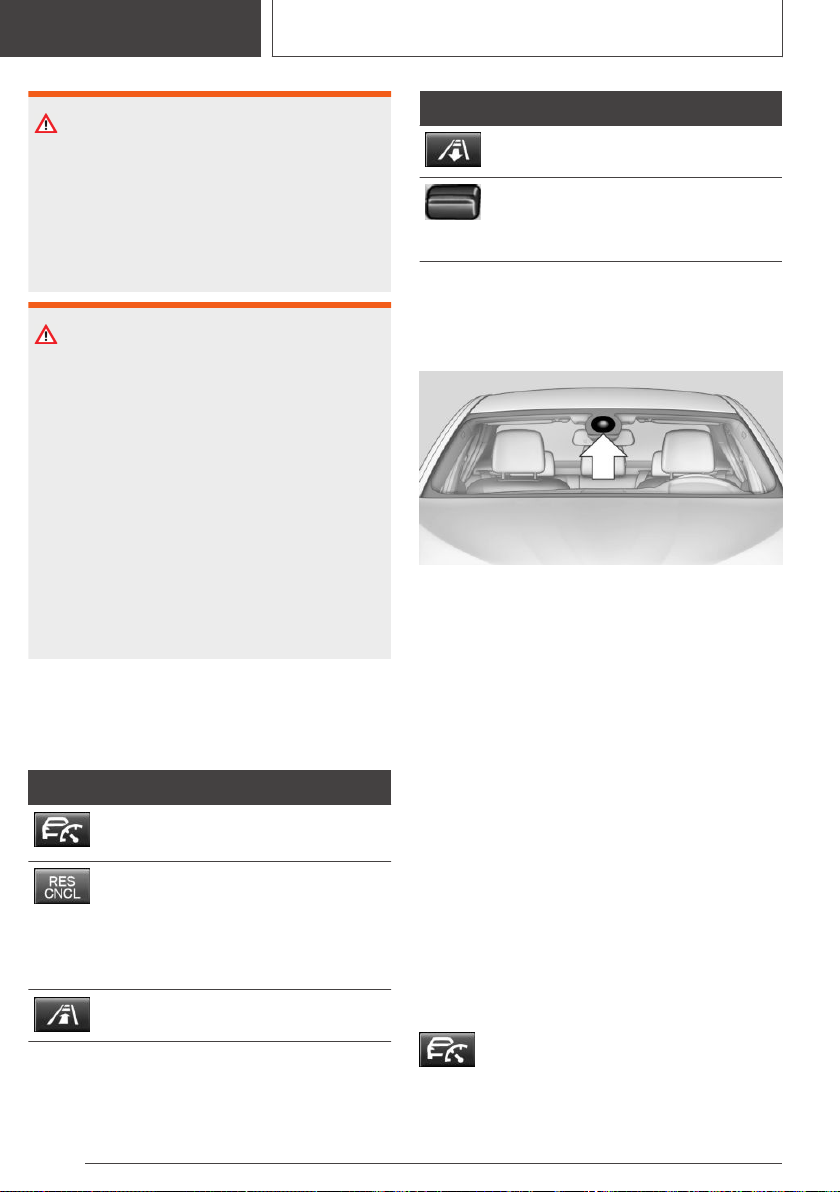 RES
CNCL